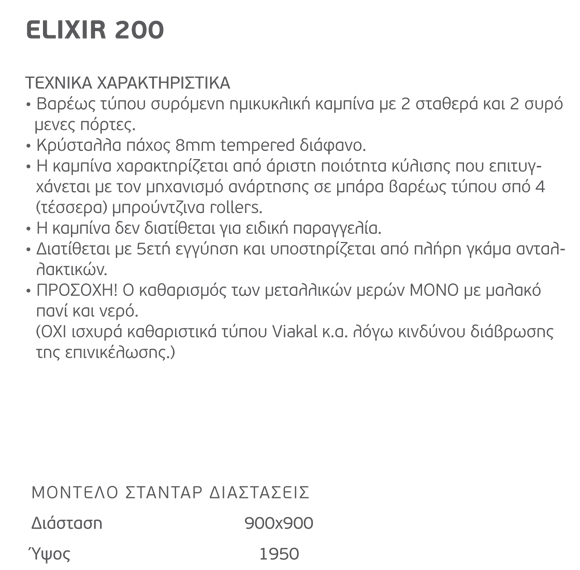 ELIXIR 200

ΤΕΧΝΙΚΑ ΧΑΡΑΚΤΗΡΙΣΤΙΚΑ
• Βαρέως τύπου συρόμενη ημικυκλική καμπίνα με 2 σταθερά και 2 συρό μενες πόρτες.
• Κρύσταλλα πάχος 8mm tempered διάφανο.
• Η καμπίνα χαρακτηρίζεται από άριστη ποιότητα κύλισης που επιτυγχάνεται με τον μηχανισμό ανάρτησης σε μπάρα βαρέως τύπου σπό 4 (τέσσερα) μπρούντζινα rollers.
• Η καμπίνα δεν διατίθεται για ειδική παραγγελία.
• Διατίθεται με 5ετή εγγύηση και υποστηρίζεται από πλήρη γκάμα ανταλλακτικών.
• ΠΡΟΣΟΧΗ! Ο καθαρισμός των μεταλλικών μερών ΜΟΝΟ με μαλακό πανί και νερό.
(ΟΧΙ ισχυρά καθαριστικά τύπου Viakal κ.α. λόγω κινδύνου διάβρωσης της επινικέλωσης.)

ΜΟΝΤΕΛΟ ΣΤΑΝΤΑΡ ΔΙΑΣΤΑΣΕΙΣ

| Διάσταση | 900x900 |
|---|---|
| Ύψος | 1950 |